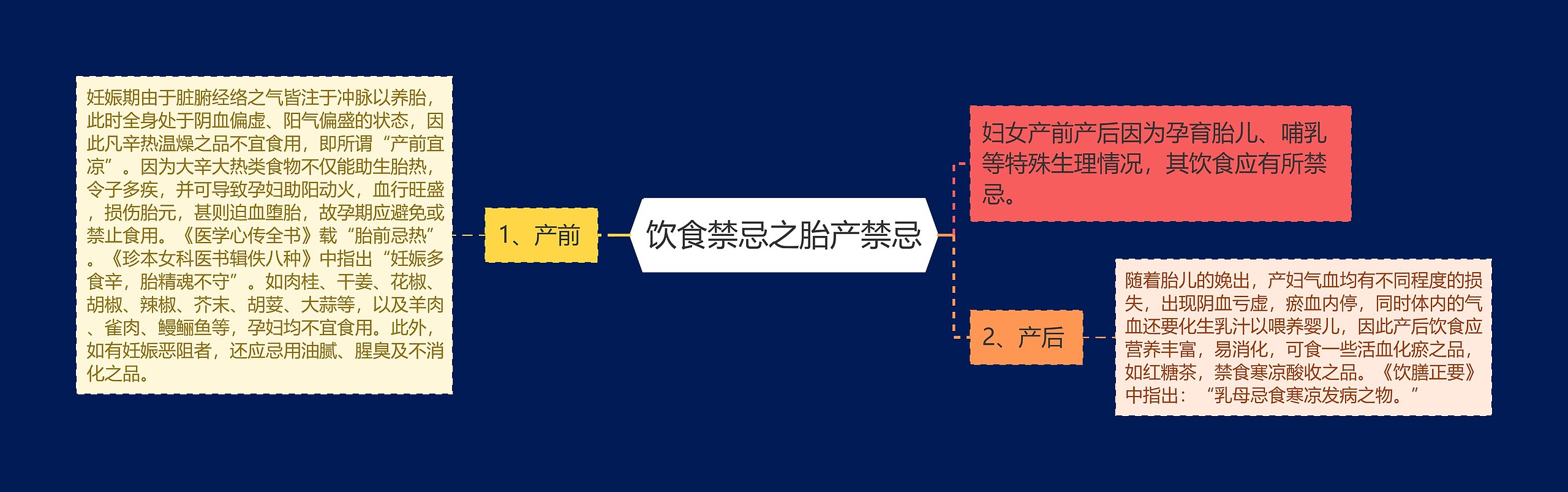 饮食禁忌之胎产禁忌

妇女产前产后因为孕育胎儿、哺乳等特殊生理情况，其饮食应有所禁忌。

1、产前

妊娠期由于脏腑经络之气皆注于冲脉以养胎，此时全身处于阴血偏虚、阳气偏盛的状态，因此凡辛热温燥之品不宜食用，即所谓“产前宜凉”。因为大辛大热类食物不仅能助生胎热，令子多疾，并可导致孕妇助阳动火，血行旺盛，损伤胎元，甚则迫血堕胎，故孕期应避免或禁止食用。《医学心传全书》载“胎前忌热”。《珍本女科医书辑佚八种》中指出“妊娠多食辛，胎精魂不守”。如肉桂、干姜、花椒、胡椒、辣椒、芥末、胡荽、大蒜等，以及羊肉、雀肉、鳗鲡鱼等，孕妇均不宜食用。此外，如有妊娠恶阻者，还应忌用油腻、腥臭及不消化之品。

2、产后

随着胎儿的娩出，产妇气血均有不同程度的损失，出现阴血亏虚，瘀血内停，同时体内的气血还要化生乳汁以喂养婴儿，因此产后饮食应营养丰富，易消化，可食一些活血化瘀之品，如红糖茶，禁食寒凉酸收之品。《饮膳正要》中指出：“乳母忌食寒凉发病之物。”